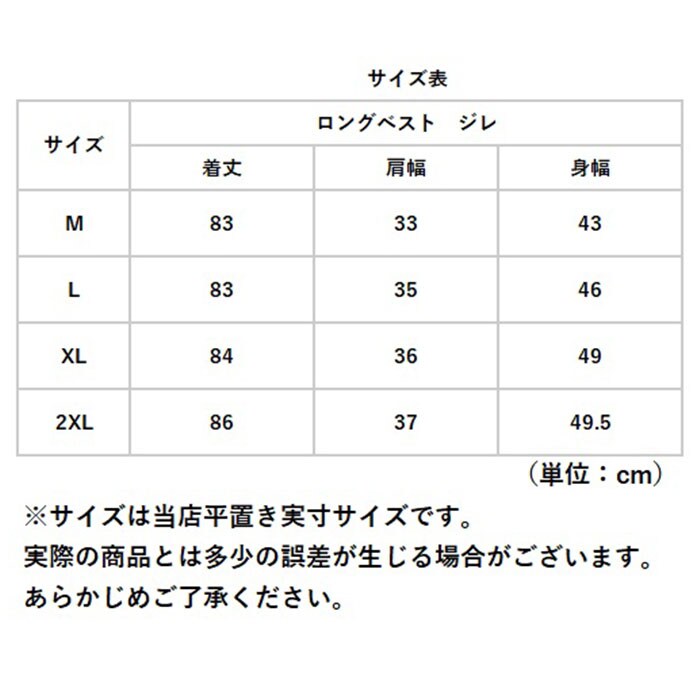 サイズ表

| サイズ | ロングベスト　ジレ | | |
|---|---|---|---|
| | 着丈 | 肩幅 | 身幅 |
| M | 83 | 33 | 43 |
| L | 83 | 35 | 46 |
| XL | 84 | 36 | 49 |
| 2XL | 86 | 37 | 49.5 |

（単位：cm）

※サイズは当店平置き実寸サイズです。
実際の商品とは多少の誤差が生じる場合がございます。
あらかじめご了承ください。